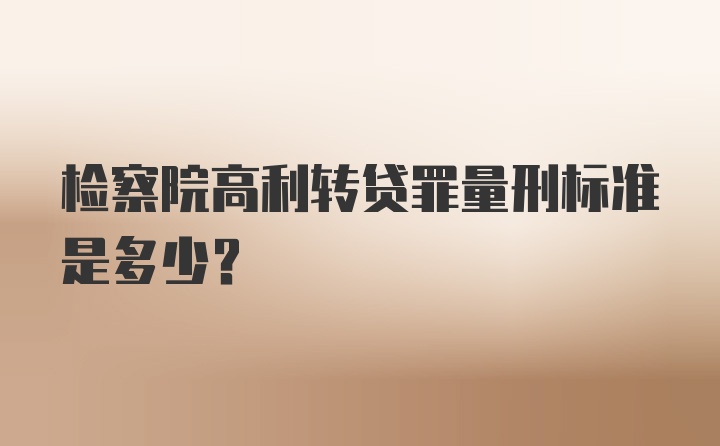 检察院高利转贷罪量刑标准是多少？